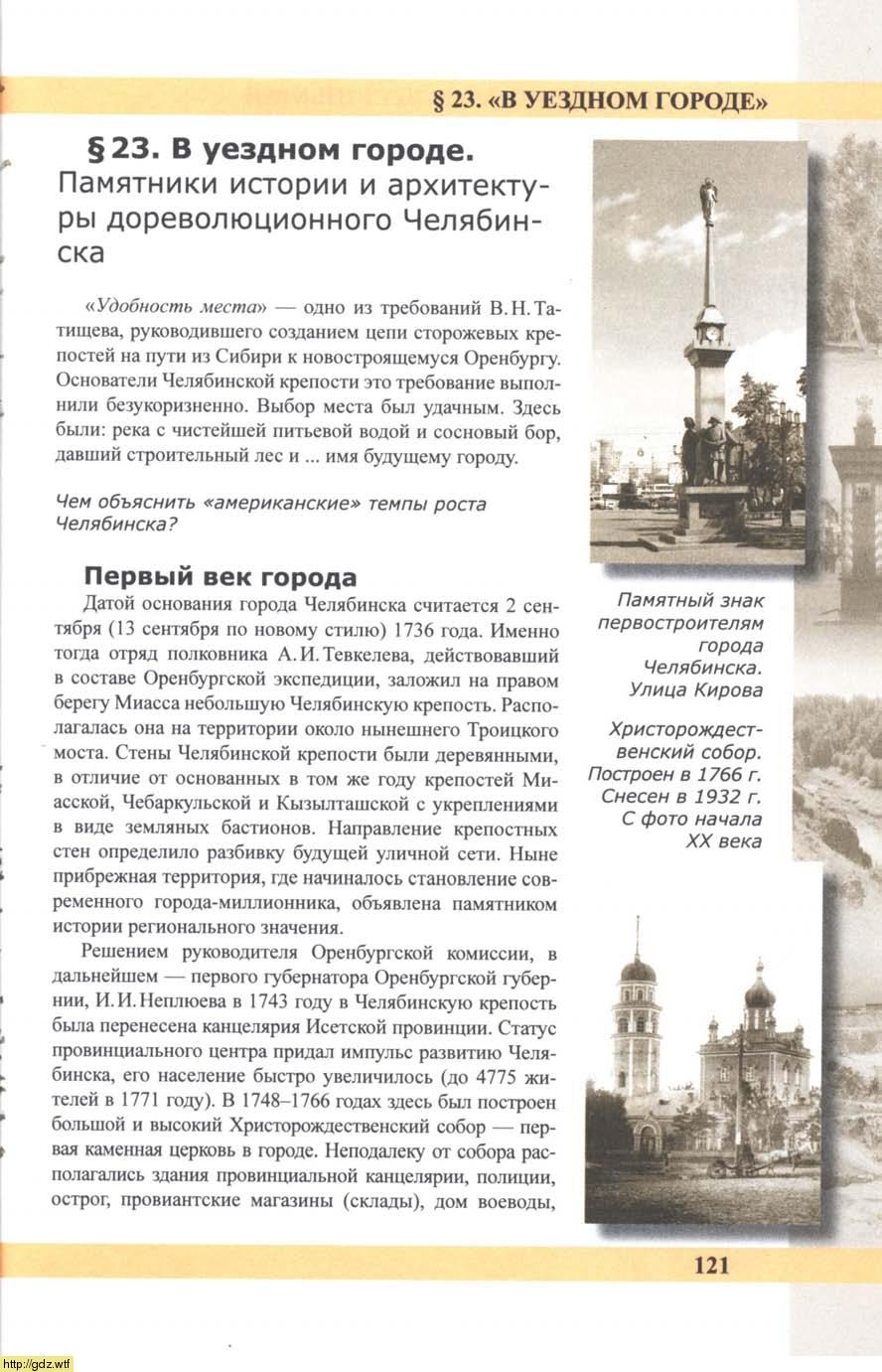 § 23. «В УЕЗДНОМ ГОРОДЕ»

§ 23. В уездном городе.
Памятники истории и архитектуры дореволюционного Челябинска

«Удобность места» — одно из требований В. Н. Татищева, руководившего созданием цепи сторожевых крепостей на пути из Сибири к новостроящемуся Оренбургу. Основатели Челябинской крепости это требование выполнили безукоризненно. Выбор места был удачным. Здесь были: река с чистейшей питьевой водой и сосновый бор, давший строительный лес и ... имя будущему городу.

Чем объяснить «американские» темпы роста Челябинска?

Первый век города

Датой основания города Челябинска считается 2 сентября (13 сентября по новому стилю) 1736 года. Именно тогда отряд полковника А. И. Тевкелева, действовавший в составе Оренбургской экспедиции, заложил на правом берегу Миасса небольшую Челябинскую крепость. Располагалась она на территории около нынешнего Троицкого моста. Стены Челябинской крепости были деревянными, в отличие от основанных в том же году крепостей Миасской, Чебаркульской и Кызылташской с укреплениями в виде земляных бастионов. Направление крепостных стен определило разбивку будущей уличной сети. Ныне прибрежная территория, где начиналось становление современного города-миллионника, объявлена памятником истории регионального значения.

Решением руководителя Оренбургской комиссии, в дальнейшем — первого губернатора Оренбургской губернии, И. И. Неплюева в 1743 году в Челябинскую крепость была перенесена канцелярия Исетской провинции. Статус провинциального центра придал импульс развитию Челябинска, его население быстро увеличилось (до 4775 жителей в 1771 году). В 1748–1766 годах здесь был построен большой и высокий Христорождественский собор — первая каменная церковь в городе. Неподалеку от собора располагались здания провинциальной канцелярии, полиции, острог, провиантские магазины (склады), дом воеводы,

Памятный знак первостроителям города Челябинска. Улица Кирова

Христорождественский собор. Построен в 1766 г. Снесен в 1932 г. С фото начала XX века

121

http://gdz.wtf